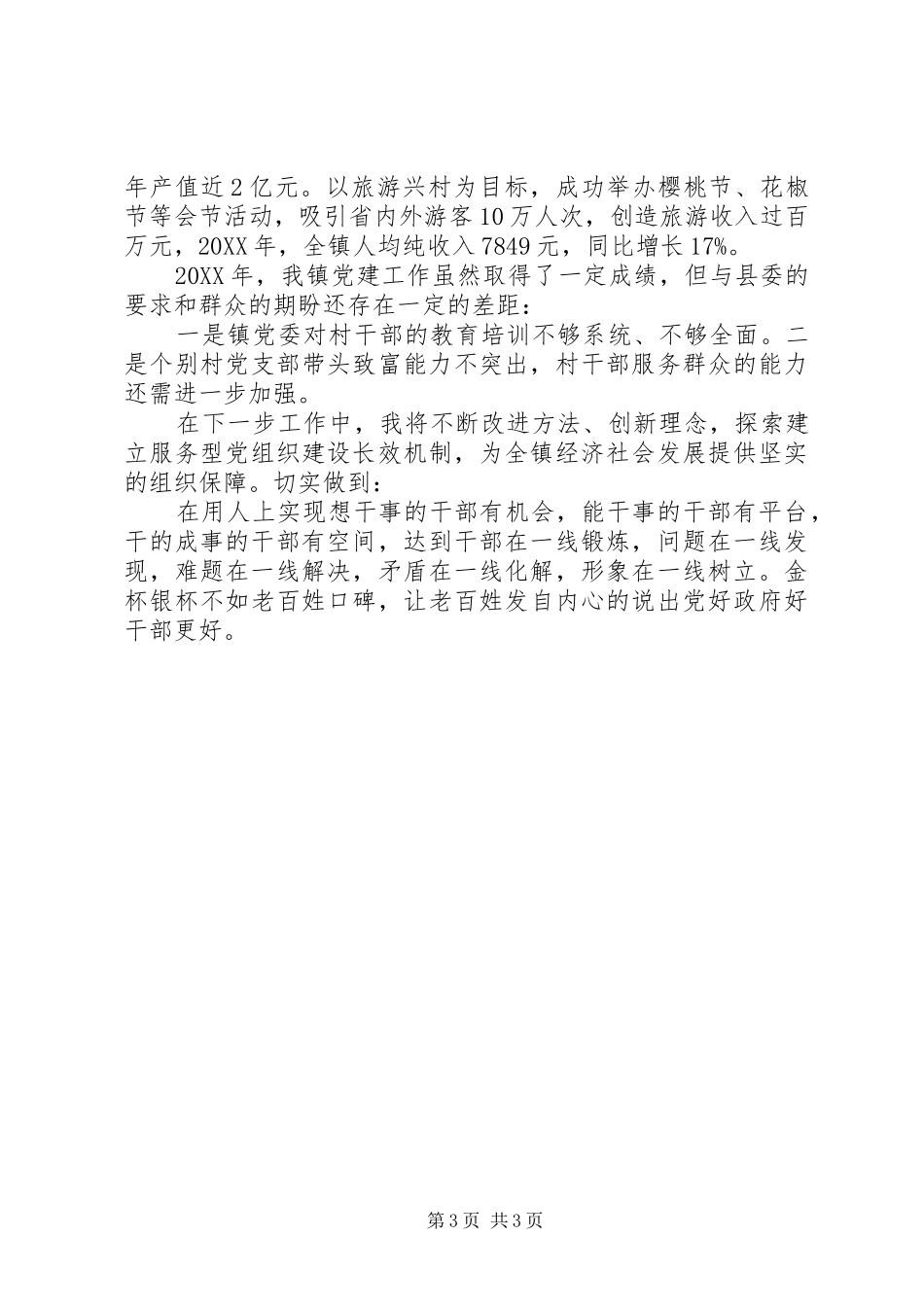 年产值近2亿元。以旅游兴村为目标，成功举办樱桃节、花椒节等会节活动，吸引省内外游客10万人次，创造旅游收入过百万元，20XX年，全镇人均纯收入7849元，同比增长17%。

20XX年，我镇党建工作虽然取得了一定成绩，但与县委的要求和群众的期盼还存在一定的差距：

一是镇党委对村干部的教育培训不够系统、不够全面。二是个别村党支部带头致富能力不突出，村干部服务群众的能力还需进一步加强。

在下一步工作中，我将不断改进方法、创新理念，探索建立服务型党组织建设长效机制，为全镇经济社会发展提供坚实的组织保障。切实做到：

在用人上实现想干事的干部有机会，能干事的干部有平台，干的成事的干部有空间，达到干部在一线锻炼，问题在一线发现，难题在一线解决，矛盾在一线化解，形象在一线树立。金杯银杯不如老百姓口碑，让老百姓发自内心的说出党好政府好干部更好。

第3页 共3页